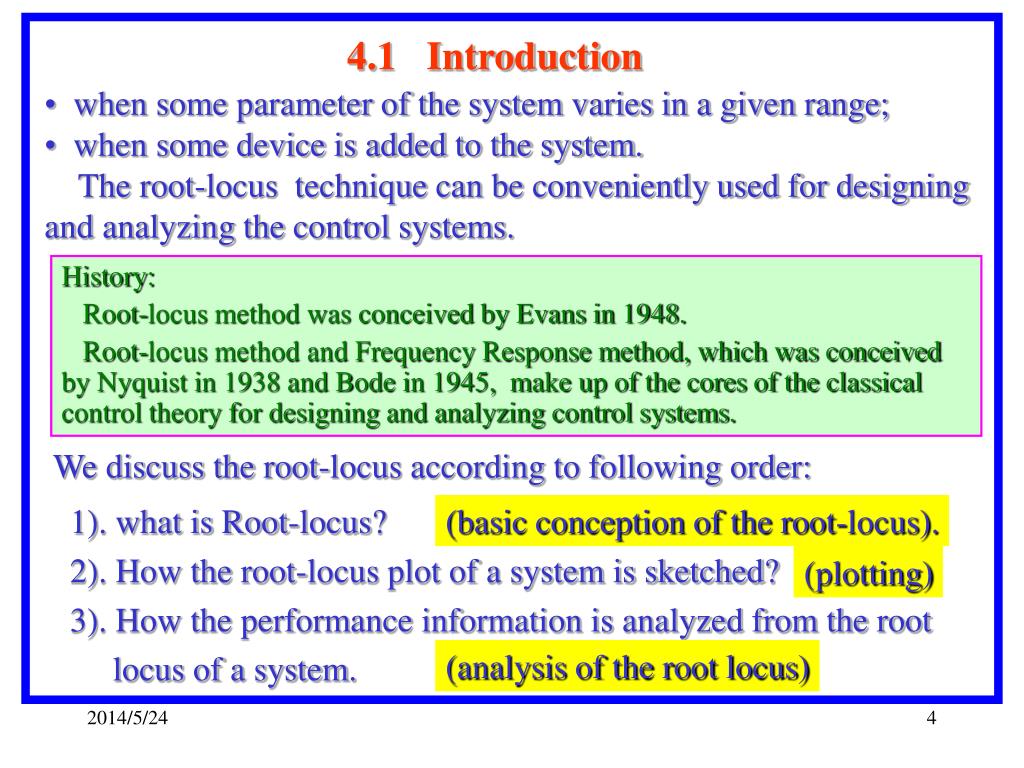 4.1 Introduction

• when some parameter of the system varies in a given range;
• when some device is added to the system.

The root-locus technique can be conveniently used for designing and analyzing the control systems.

History:
Root-locus method was conceived by Evans in 1948.
Root-locus method and Frequency Response method, which was conceived by Nyquist in 1938 and Bode in 1945, make up of the cores of the classical control theory for designing and analyzing control systems.

We discuss the root-locus according to following order:

1). what is Root-locus? (basic conception of the root-locus).

2). How the root-locus plot of a system is sketched? (plotting)

3). How the performance information is analyzed from the root locus of a system. (analysis of the root locus)

2014/5/24

4